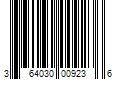 3 64030 00923 6